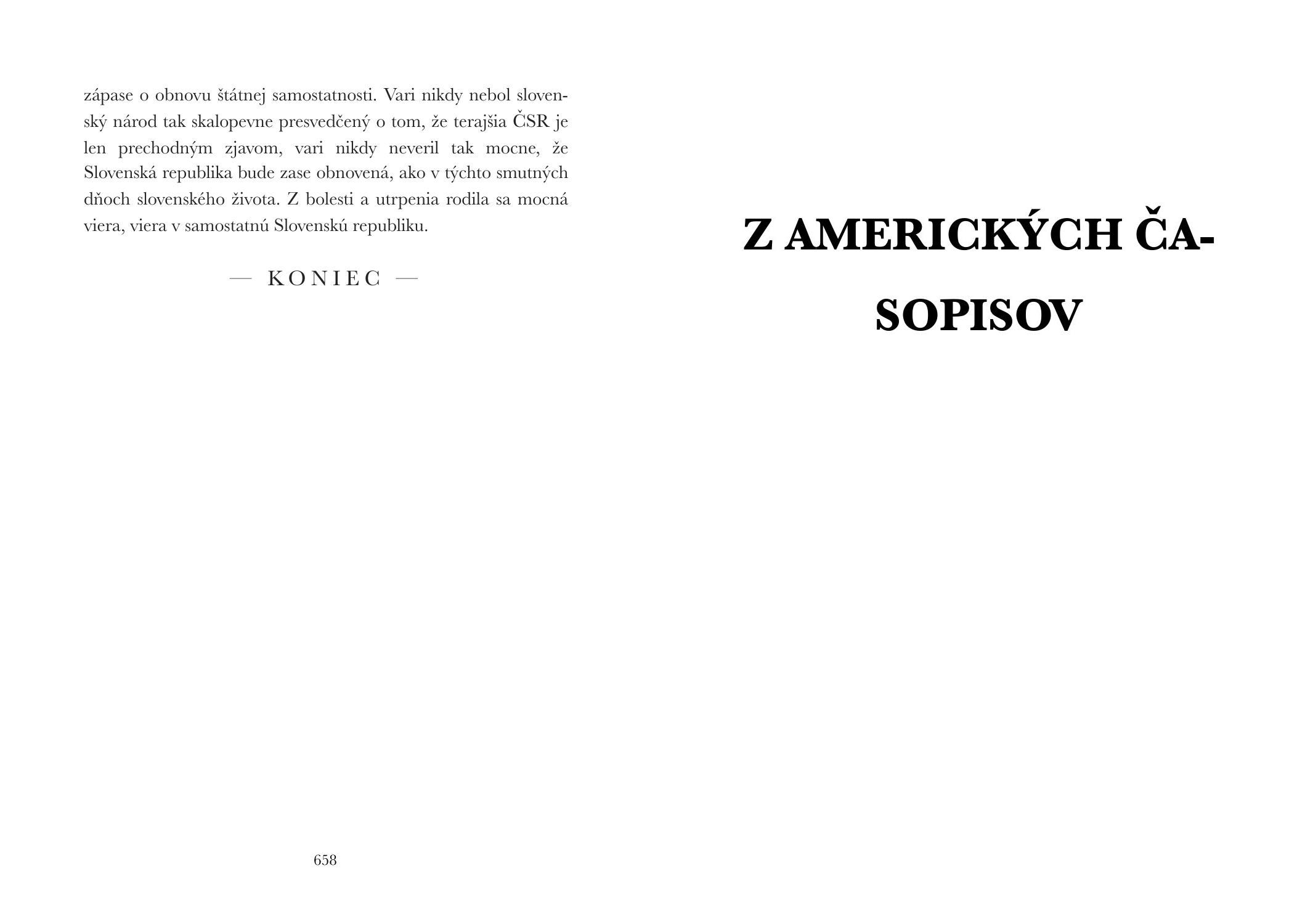 zápase o obnovu štátnej samostatnosti. Vari nikdy nebol slovenský národ tak skalopevne presvedčený o tom, že terajšia ČSR je len prechodným zjavom, vari nikdy neveril tak mocne, že Slovenská republika bude zase obnovená, ako v týchto smutných dňoch slovenského života. Z bolesti a utrpenia rodila sa mocná viera, viera v samostatnú Slovenskú republiku.

— KONIEC —

658

Z AMERICKÝCH ČASOPISOV